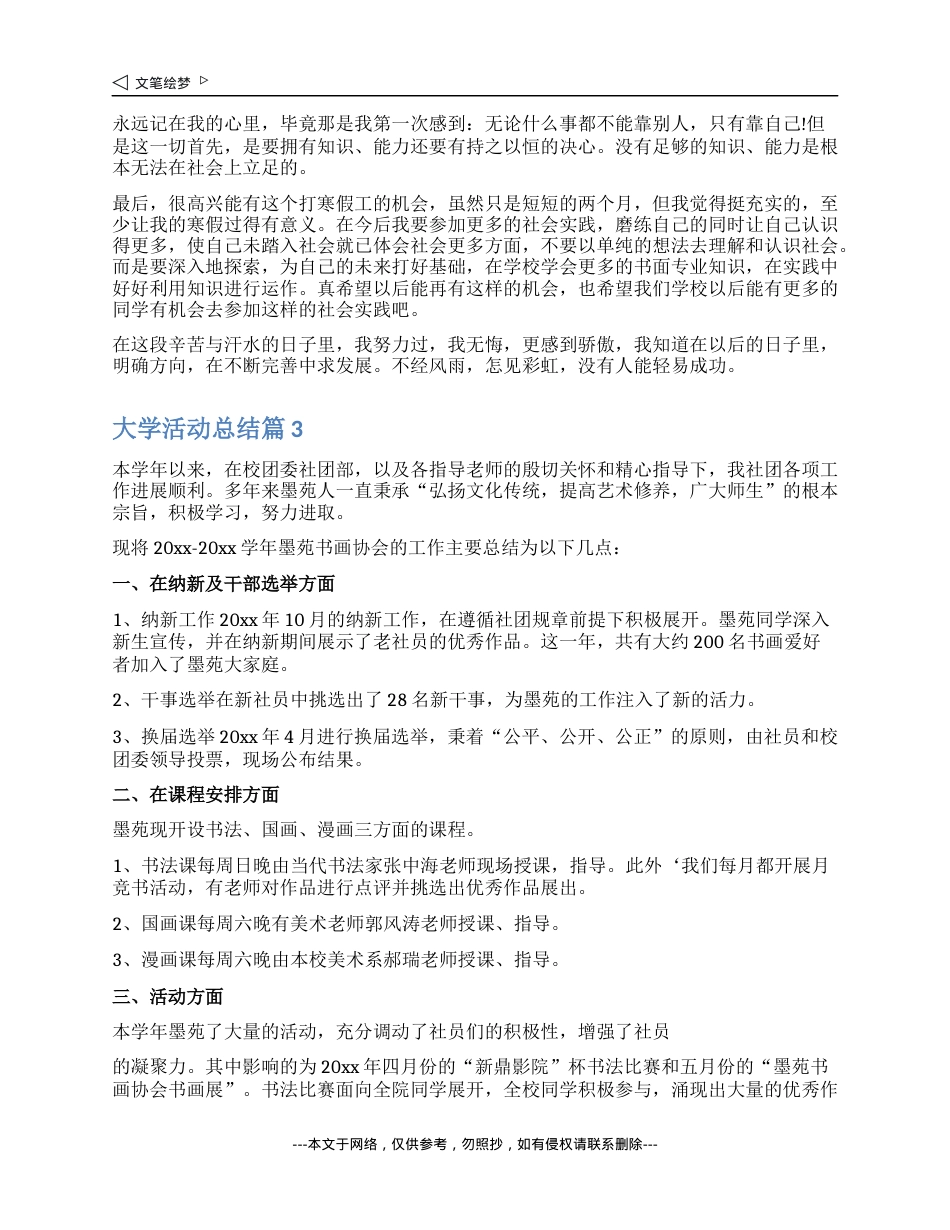 ◁ 文笔绘梦 ▷

永远记在我的心里，毕竟那是我第一次感到：无论什么事都不能靠别人，只有靠自己!但是这一切首先，是要拥有知识、能力还要有持之以恒的决心。没有足够的知识、能力是根本无法在社会上立足的。

最后，很高兴能有这个打寒假工的机会，虽然只是短短的两个月，但我觉得挺充实的，至少让我的寒假过得有意义。在今后我要参加更多的社会实践，磨练自己的同时让自己认识得更多，使自己未踏入社会就已体会社会更多方面，不要以单纯的想法去理解和认识社会。而是要深入地探索，为自己的未来打好基础，在学校学会更多的书面专业知识，在实践中好好利用知识进行运作。真希望以后能再有这样的机会，也希望我们学校以后能有更多的同学有机会去参加这样的社会实践吧。

在这段辛苦与汗水的日子里，我努力过，我无悔，更感到骄傲，我知道在以后的日子里，明确方向，在不断完善中求发展。不经风雨，怎见彩虹，没有人能轻易成功。

大学活动总结篇 3

本学年以来，在校团委社团部，以及各指导老师的殷切关怀和精心指导下，我社团各项工作进展顺利。多年来墨苑人一直秉承“弘扬文化传统，提高艺术修养，广大师生”的根本宗旨，积极学习，努力进取。

现将 20xx-20xx 学年墨苑书画协会的工作主要总结为以下几点：

一、在纳新及干部选举方面

1、纳新工作 20xx 年 10 月的纳新工作，在遵循社团规章前提下积极展开。墨苑同学深入新生宣传，并在纳新期间展示了老社员的优秀作品。这一年，共有大约 200 名书画爱好者加入了墨苑大家庭。

2、干事选举在新社员中挑选出了 28 名新干事，为墨苑的工作注入了新的活力。

3、换届选举 20xx 年 4 月进行换届选举，秉着“公平、公开、公正”的原则，由社员和校团委领导投票，现场公布结果。

二、在课程安排方面

墨苑现开设书法、国画、漫画三方面的课程。

1、书法课每周日晚由当代书法家张中海老师现场授课，指导。此外‘我们每月都开展月竞书活动，有老师对作品进行点评并挑选出优秀作品展出。

2、国画课每周六晚有美术老师郭风涛老师授课、指导。

3、漫画课每周六晚由本校美术系郝瑞老师授课、指导。

三、活动方面

本学年墨苑了大量的活动，充分调动了社员们的积极性，增强了社员

的凝聚力。其中影响的为 20xx 年四月份的“新鼎影院”杯书法比赛和五月份的“墨苑书画协会书画展”。书法比赛面向全院同学展开，全校同学积极参与，涌现出大量的优秀作

---本文于网络，仅供参考，勿照抄，如有侵权请联系删除---